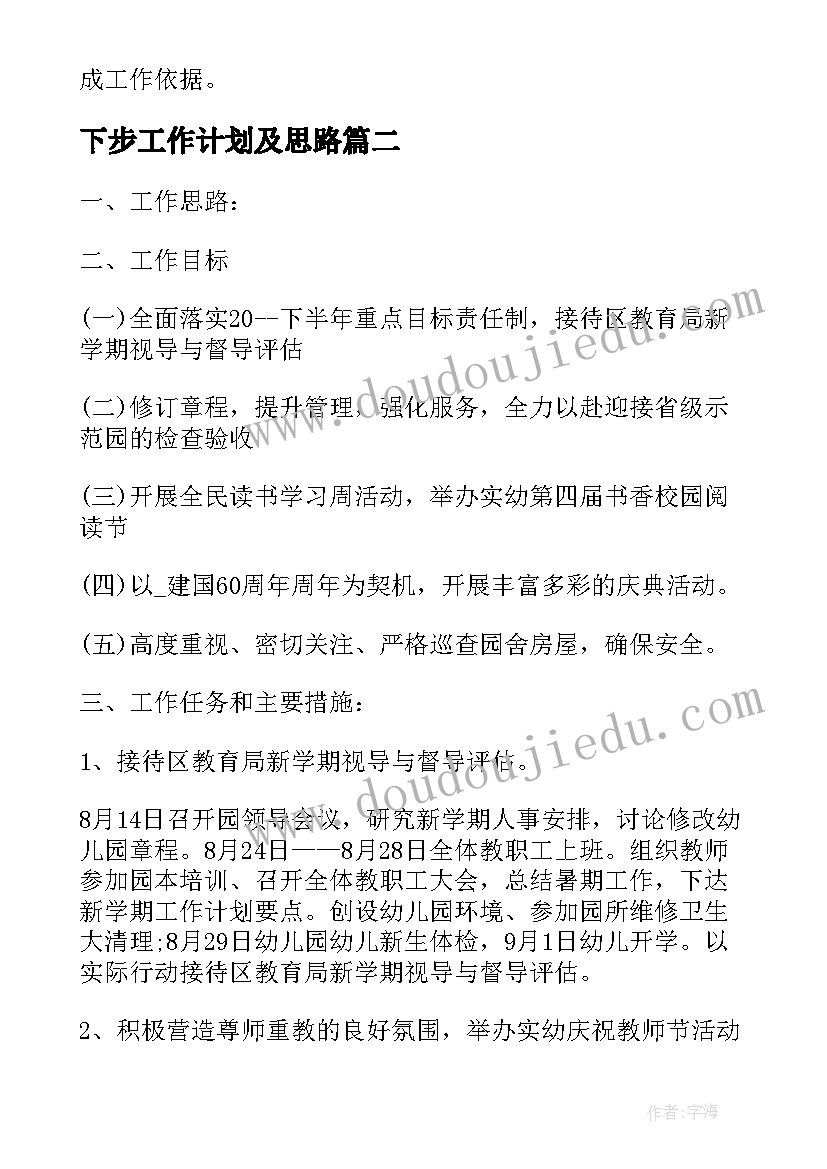 成工作依据。

下步工作计划及思路篇二

一、工作思路：

二、工作目标

(一)全面落实20--下半年重点目标责任制，接待区教育局新学期视导与督导评估

(二)修订章程，提升管理，强化服务，全力以赴迎接省级示范园的检查验收

(三)开展全民读书学习周活动，举办实幼第四届书香校园阅读节

(四)以_建国60周年周年为契机，开展丰富多彩的庆典活动。

(五)高度重视、密切关注、严格巡查园舍房屋，确保安全。

三、工作任务和主要措施：

1、接待区教育局新学期视导与督导评估。

8月14日召开园领导会议，研究新学期人事安排，讨论修改幼儿园章程。8月24日——8月28日全体教职工上班。组织教师参加园本培训、召开全体教职工大会，总结暑期工作，下达新学期工作计划要点。创设幼儿园环境、参加园所维修卫生大清理;8月29日幼儿园幼儿新生体检，9月1日幼儿开学。以实际行动接待区教育局新学期视导与督导评估。

2、积极营造尊师重教的良好氛围，举办实幼庆祝教师节活动

www.doudoujiedu.com

www.doudoujiedu.com

作者：宇海